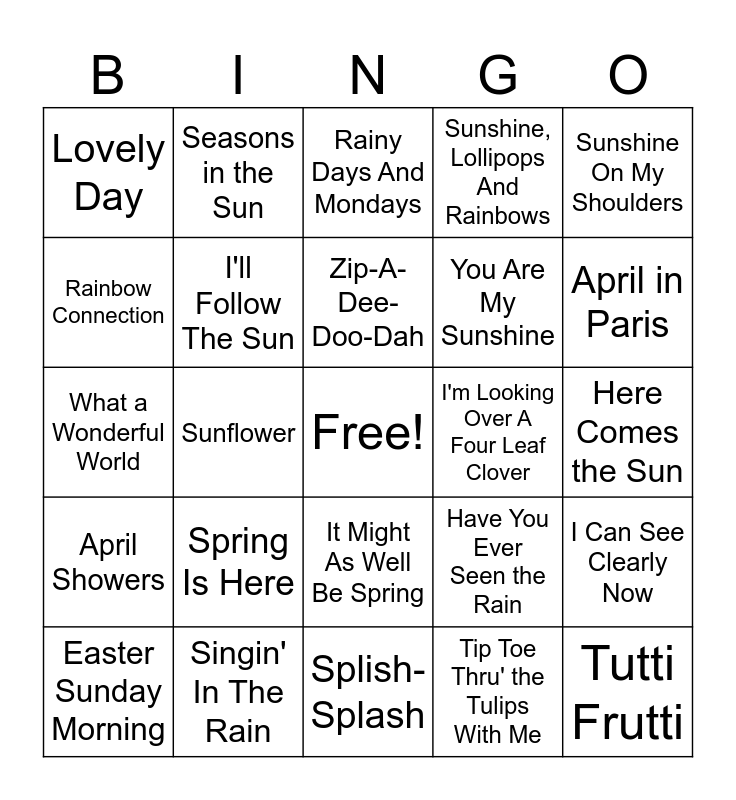 | B | I | N | G | O |
|---|---|---|---|---|
| Lovely Day | Seasons in the Sun | Rainy Days And Mondays | Sunshine, Lollipops And Rainbows | Sunshine On My Shoulders |
| Rainbow Connection | I'll Follow The Sun | Zip-A-Dee-Doo-Dah | You Are My Sunshine | April in Paris |
| What a Wonderful World | Sunflower | Free! | I'm Looking Over A Four Leaf Clover | Here Comes the Sun |
| April Showers | Spring Is Here | It Might As Well Be Spring | Have You Ever Seen the Rain | I Can See Clearly Now |
| Easter Sunday Morning | Singin' In The Rain | Splish-Splash | Tip Toe Thru' the Tulips With Me | Tutti Frutti |